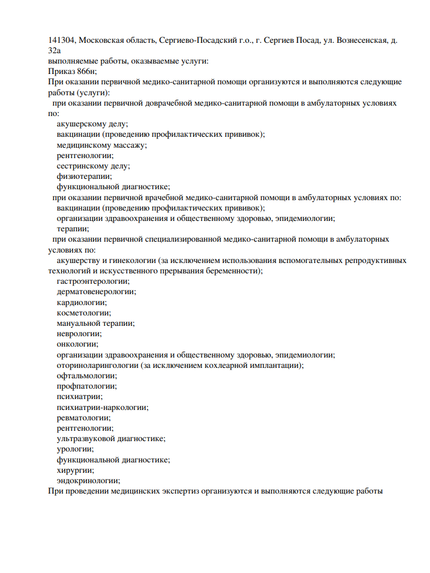 141304, Московская область, Сергиево-Посадский г.о., г. Сергиев Посад, ул. Вознесенская, д. 32а
выполняемые работы, оказываемые услуги:
Приказ 866н;
При оказании первичной медико-санитарной помощи организуются и выполняются следующие работы (услуги):
при оказании первичной доврачебной медико-санитарной помощи в амбулаторных условиях по:
акушерскому делу;
вакцинации (проведению профилактических прививок);
медицинскому массажу;
рентгенологии;
сестринскому делу;
физиотерапии;
функциональной диагностике;
при оказании первичной врачебной медико-санитарной помощи в амбулаторных условиях по:
вакцинации (проведению профилактических прививок);
организации здравоохранения и общественному здоровью, эпидемиологии;
терапии;
при оказании первичной специализированной медико-санитарной помощи в амбулаторных условиях по:
акушерству и гинекологии (за исключением использования вспомогательных репродуктивных технологий и искусственного прерывания беременности);
гастроэнтерологии;
дерматовенерологии;
кардиологии;
косметологии;
мануальной терапии;
неврологии;
онкологии;
организации здравоохранения и общественному здоровью, эпидемиологии;
оториноларингологии (за исключением кохлеарной имплантации);
офтальмологии;
профпатологии;
психиатрии;
психиатрии-наркологии;
ревматологии;
рентгенологии;
ультразвуковой диагностике;
урологии;
функциональной диагностике;
хирургии;
эндокринологии;
При проведении медицинских экспертиз организуются и выполняются следующие работы